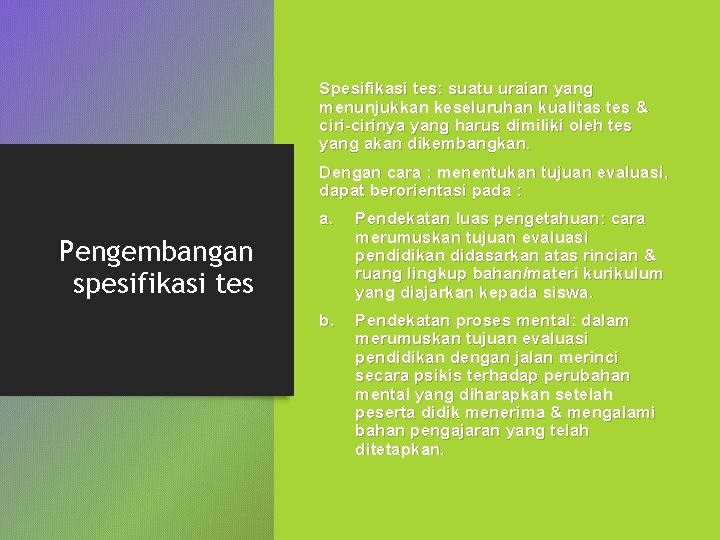 Pengembangan spesifikasi tes

Spesifikasi tes: suatu uraian yang menunjukkan keseluruhan kualitas tes & ciri-cirinya yang harus dimiliki oleh tes yang akan dikembangkan.

Dengan cara : menentukan tujuan evaluasi, dapat berorientasi pada :

a. Pendekatan luas pengetahuan: cara merumuskan tujuan evaluasi pendidikan didasarkan atas rincian & ruang lingkup bahan/materi kurikulum yang diajarkan kepada siswa.

b. Pendekatan proses mental: dalam merumuskan tujuan evaluasi pendidikan dengan jalan merinci secara psikis terhadap perubahan mental yang diharapkan setelah peserta didik menerima & mengalami bahan pengajaran yang telah ditetapkan.